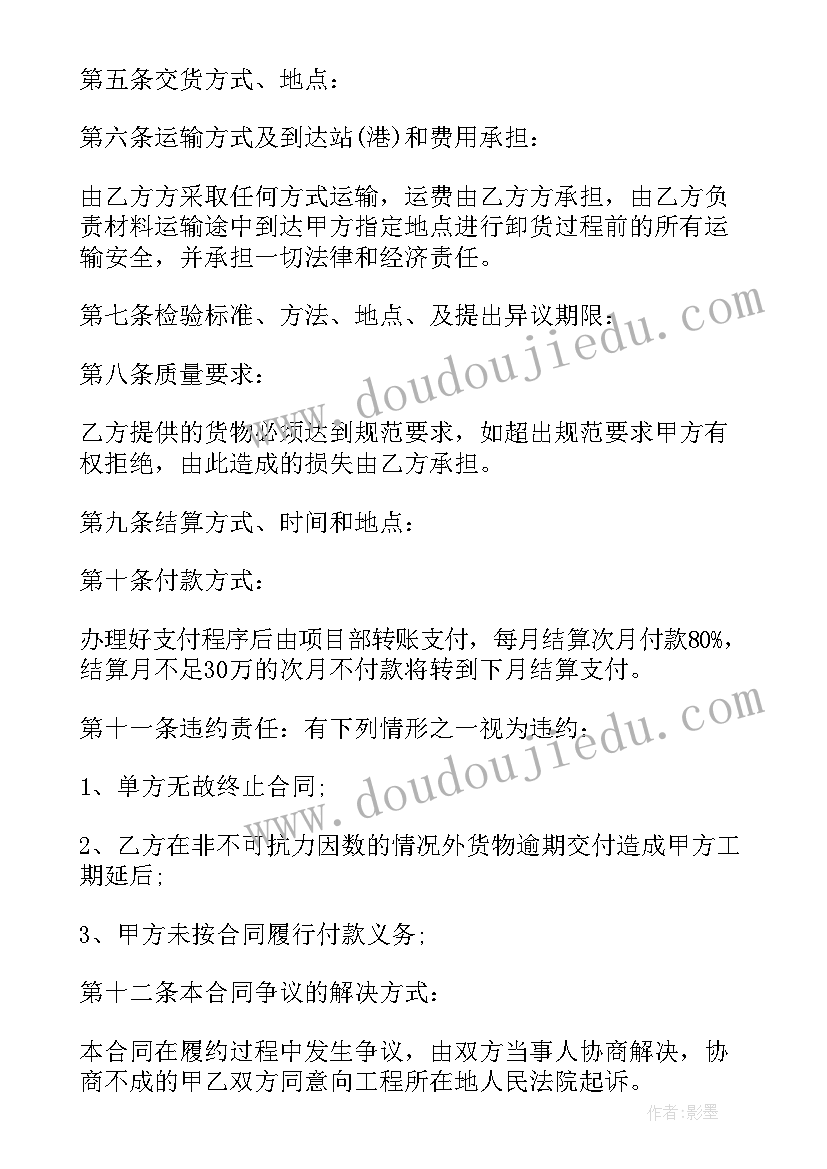 第五条交货方式、地点：

第六条运输方式及到达站(港)和费用承担：

由乙方方采取任何方式运输，运费由乙方方承担，由乙方负责材料运输途中到达甲方指定地点进行卸货过程前的所有运输安全，并承担一切法律和经济责任。

第七条检验标准、方法、地点、及提出异议期限：

第八条质量要求：

乙方提供的货物必须达到规范要求，如超出规范要求甲方有权拒绝，由此造成的损失由乙方承担。

第九条结算方式、时间和地点：

第十条付款方式：

办理好支付程序后由项目部转账支付，每月结算次月付款80%，结算月不足30万的次月不付款将转到下月结算支付。

第十一条违约责任：有下列情形之一视为违约：

1、单方无故终止合同;

2、乙方在非不可抗力因数的情况外货物逾期交付造成甲方工期延后;

3、甲方未按合同履行付款义务;

第十二条本合同争议的解决方式：

本合同在履约过程中发生争议，由双方当事人协商解决，协商不成的甲乙双方同意向工程所在地人民法院起诉。

www.doudoujiedu.com

www.doudoujiedu.com

作者:影墨